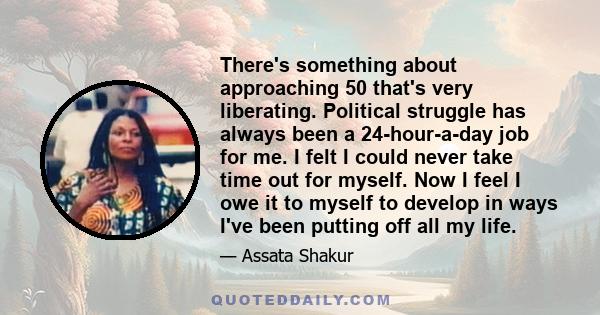 There's something about approaching 50 that's very liberating. Political struggle has always been a 24-hour-a-day job for me. I felt I could never take time out for myself. Now I feel I owe it to myself to develop in ways I've been putting off all my life.

— Assata Shakur

QUOTEDDAILY.COM